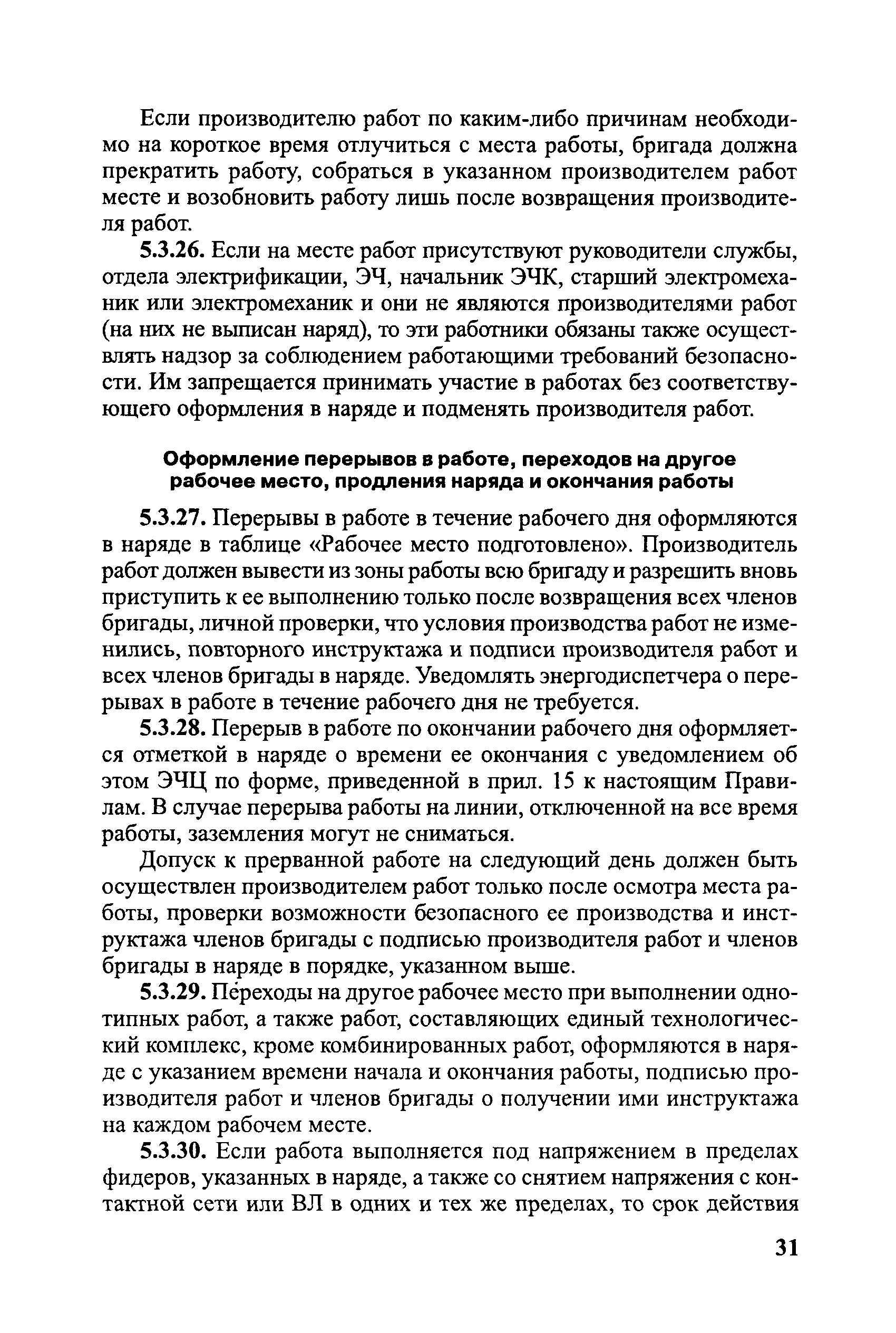 Если производителю работ по каким-либо причинам необходимо на короткое время отлучиться с места работы, бригада должна прекратить работу, собраться в указанном производителем работ месте и возобновить работу лишь после возвращения производителя работ.

5.3.26. Если на месте работ присутствуют руководители службы, отдела электрификации, ЭЧ, начальник ЭЧК, старший электромеханик или электромеханик и они не являются производителями работ (на них не выписан наряд), то эти работники обязаны также осуществлять надзор за соблюдением работающими требований безопасности. Им запрещается принимать участие в работах без соответствующего оформления в наряде и подменять производителя работ.

Оформление перерывов в работе, переходов на другое рабочее место, продления наряда и окончания работы

5.3.27. Перерывы в работе в течение рабочего дня оформляются в наряде в таблице «Рабочее место подготовлено». Производитель работ должен вывести из зоны работы всю бригаду и разрешить вновь приступить к ее выполнению только после возвращения всех членов бригады, личной проверки, что условия производства работ не изменились, повторного инструктажа и подписи производителя работ и всех членов бригады в наряде. Уведомлять энергодиспетчера о перерывах в работе в течение рабочего дня не требуется.

5.3.28. Перерыв в работе по окончании рабочего дня оформляется отметкой в наряде о времени ее окончания с уведомлением об этом ЭЧЦ по форме, приведенной в прил. 15 к настоящим Правилам. В случае перерыва работы на линии, отключенной на все время работы, заземления могут не сниматься.

Допуск к прерванной работе на следующий день должен быть осуществлен производителем работ только после осмотра места работы, проверки возможности безопасного ее производства и инструктажа членов бригады с подписью производителя работ и членов бригады в наряде в порядке, указанном выше.

5.3.29. Переходы на другое рабочее место при выполнении однотипных работ, а также работ, составляющих единый технологический комплекс, кроме комбинированных работ, оформляются в наряде с указанием времени начала и окончания работы, подписью производителя работ и членов бригады о получении ими инструктажа на каждом рабочем месте.

5.3.30. Если работа выполняется под напряжением в пределах фидеров, указанных в наряде, а также со снятием напряжения с контактной сети или ВЛ в одних и тех же пределах, то срок действия

31